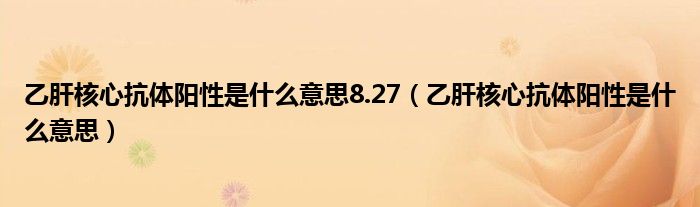 乙肝核心抗体阳性是什么意思8.27（乙肝核心抗体阳性是什么意思）